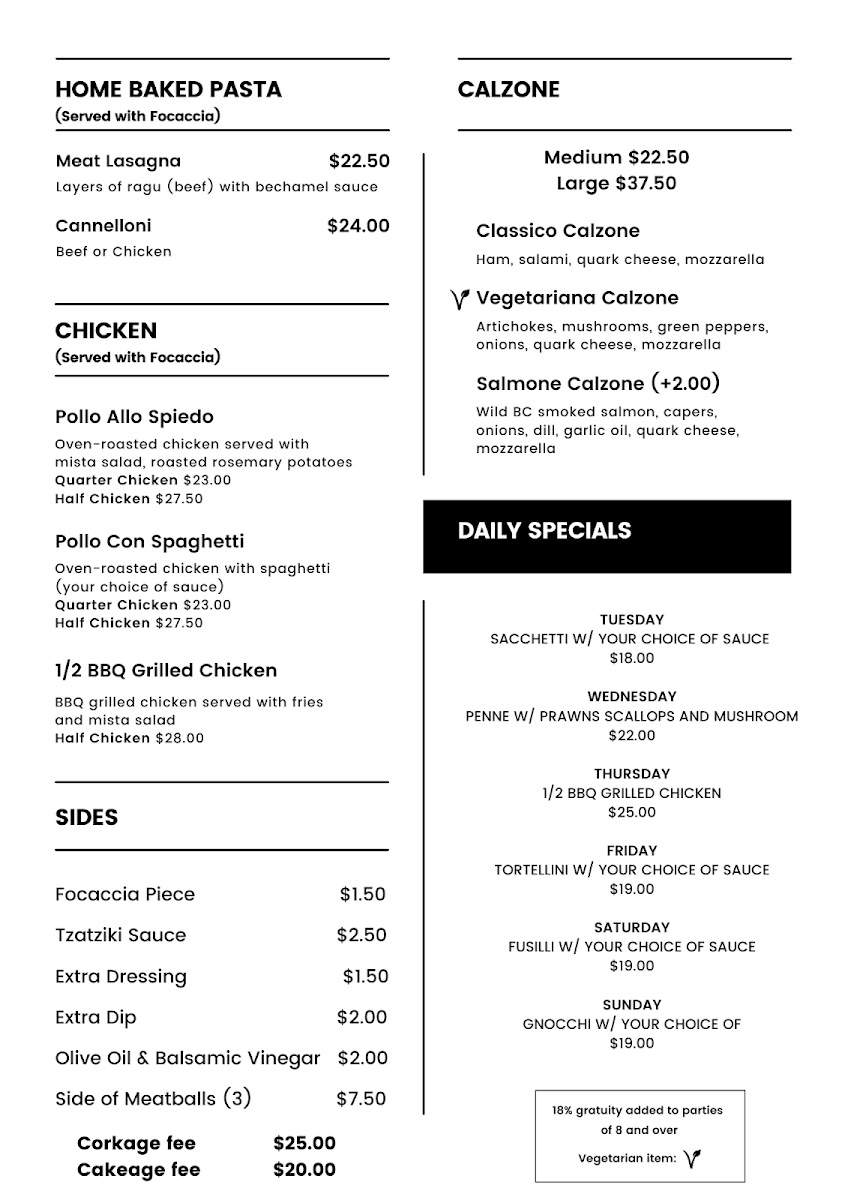 HOME BAKED PASTA
(Served with Focaccia)

Meat Lasagna $22.50
Layers of ragu (beef) with bechamel sauce

Cannelloni $24.00
Beef or Chicken

CHICKEN
(Served with Focaccia)

Pollo Allo Spiedo
Oven-roasted chicken served with mista salad, roasted rosemary potatoes
Quarter Chicken $23.00
Half Chicken $27.50

Pollo Con Spaghetti
Oven-roasted chicken with spaghetti (your choice of sauce)
Quarter Chicken $23.00
Half Chicken $27.50

1/2 BBQ Grilled Chicken
BBQ grilled chicken served with fries and mista salad
Half Chicken $28.00

SIDES

Focaccia Piece $1.50
Tzatziki Sauce $2.50
Extra Dressing $1.50
Extra Dip $2.00
Olive Oil & Balsamic Vinegar $2.00
Side of Meatballs (3) $7.50

Corkage fee $25.00
Cakeage fee $20.00

CALZONE

Medium $22.50
Large $37.50

Classico Calzone
Ham, salami, quark cheese, mozzarella

Vegetariana Calzone
Artichokes, mushrooms, green peppers, onions, quark cheese, mozzarella

Salmone Calzone (+2.00)
Wild BC smoked salmon, capers, onions, dill, garlic oil, quark cheese, mozzarella

DAILY SPECIALS

TUESDAY
SACCHETTI W/ YOUR CHOICE OF SAUCE
$18.00

WEDNESDAY
PENNE W/ PRAWNS SCALLOPS AND MUSHROOM
$22.00

THURSDAY
1/2 BBQ GRILLED CHICKEN
$25.00

FRIDAY
TORTELLINI W/ YOUR CHOICE OF SAUCE
$19.00

SATURDAY
FUSILLI W/ YOUR CHOICE OF SAUCE
$19.00

SUNDAY
GNOCCHI W/ YOUR CHOICE OF
$19.00

18% gratuity added to parties of 8 and over

Vegetarian item: